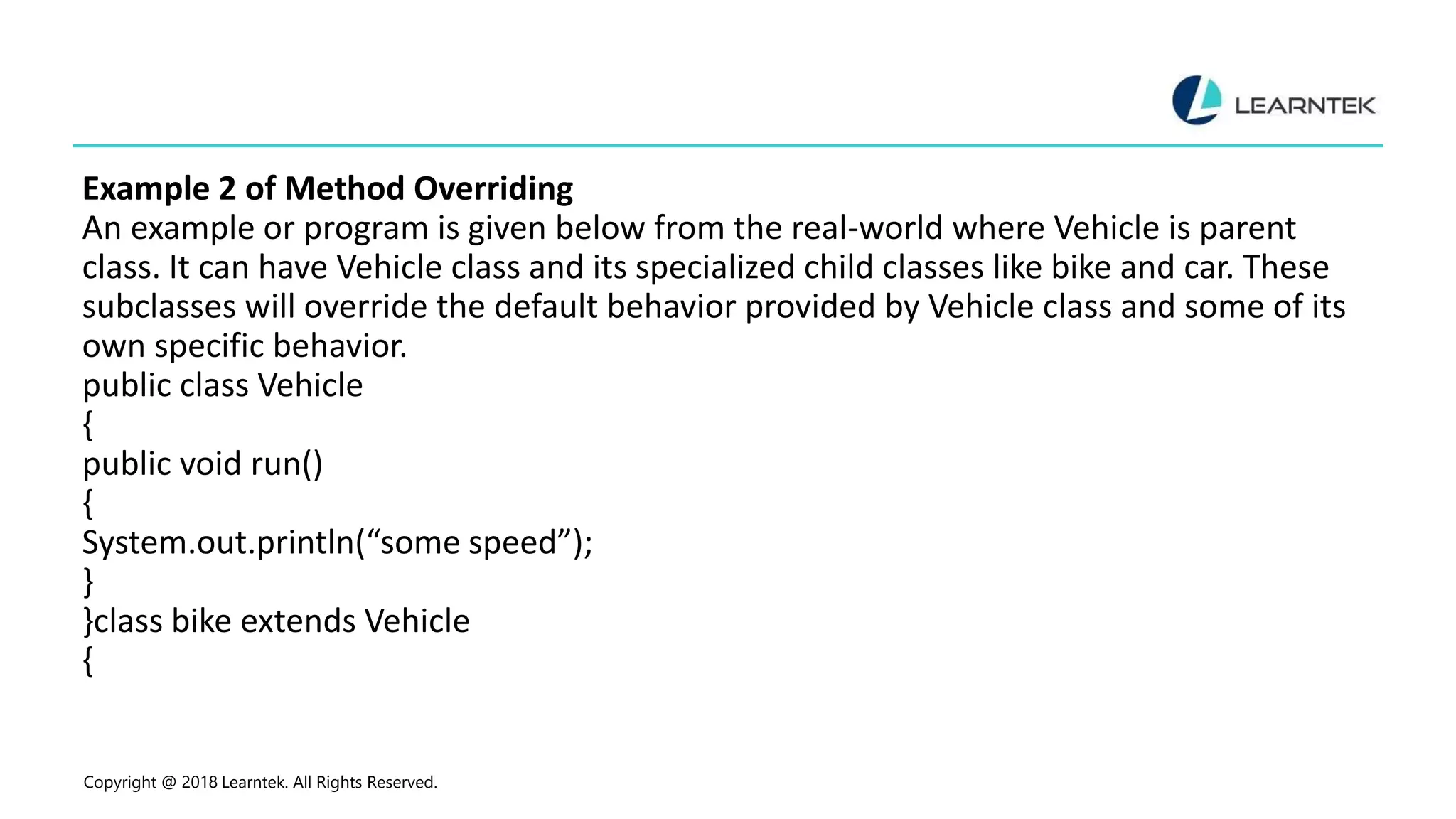 LEARNTEK

Example 2 of Method Overriding
An example or program is given below from the real-world where Vehicle is parent class. It can have Vehicle class and its specialized child classes like bike and car. These subclasses will override the default behavior provided by Vehicle class and some of its own specific behavior.
public class Vehicle
{
public void run()
{
System.out.println(“some speed”);
}
}class bike extends Vehicle
{

Copyright @ 2018 Learntek. All Rights Reserved.